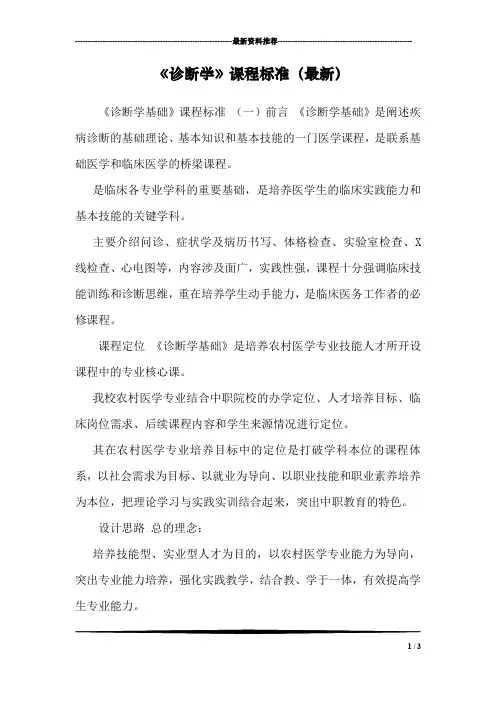 最新资料推荐

《诊断学》课程标准（最新）

《诊断学基础》课程标准 （一）前言 《诊断学基础》是阐述疾病诊断的基础理论、基本知识和基本技能的一门医学课程，是联系基础医学和临床医学的桥梁课程。

是临床各专业学科的重要基础，是培养医学生的临床实践能力和基本技能的关键学科。

主要介绍问诊、症状学及病历书写、体格检查、实验室检查、X线检查、心电图等，内容涉及面广，实践性强，课程十分强调临床技能训练和诊断思维，重在培养学生动手能力，是临床医务工作者的必修课程。

课程定位 《诊断学基础》是培养农村医学专业技能人才所开设课程中的专业核心课。

我校农村医学专业结合中职院校的办学定位、人才培养目标、临床岗位需求、后续课程内容和学生来源情况进行定位。

其在农村医学专业培养目标中的定位是打破学科本位的课程体系，以社会需求为目标、以就业为导向、以职业技能和职业素养培养为本位，把理论学习与实践实训结合起来，突出中职教育的特色。

设计思路 总的理念：

培养技能型、实业型人才为目的，以农村医学专业能力为导向，突出专业能力培养，强化实践教学，结合教、学于一体，有效提高学生专业能力。

1 / 3